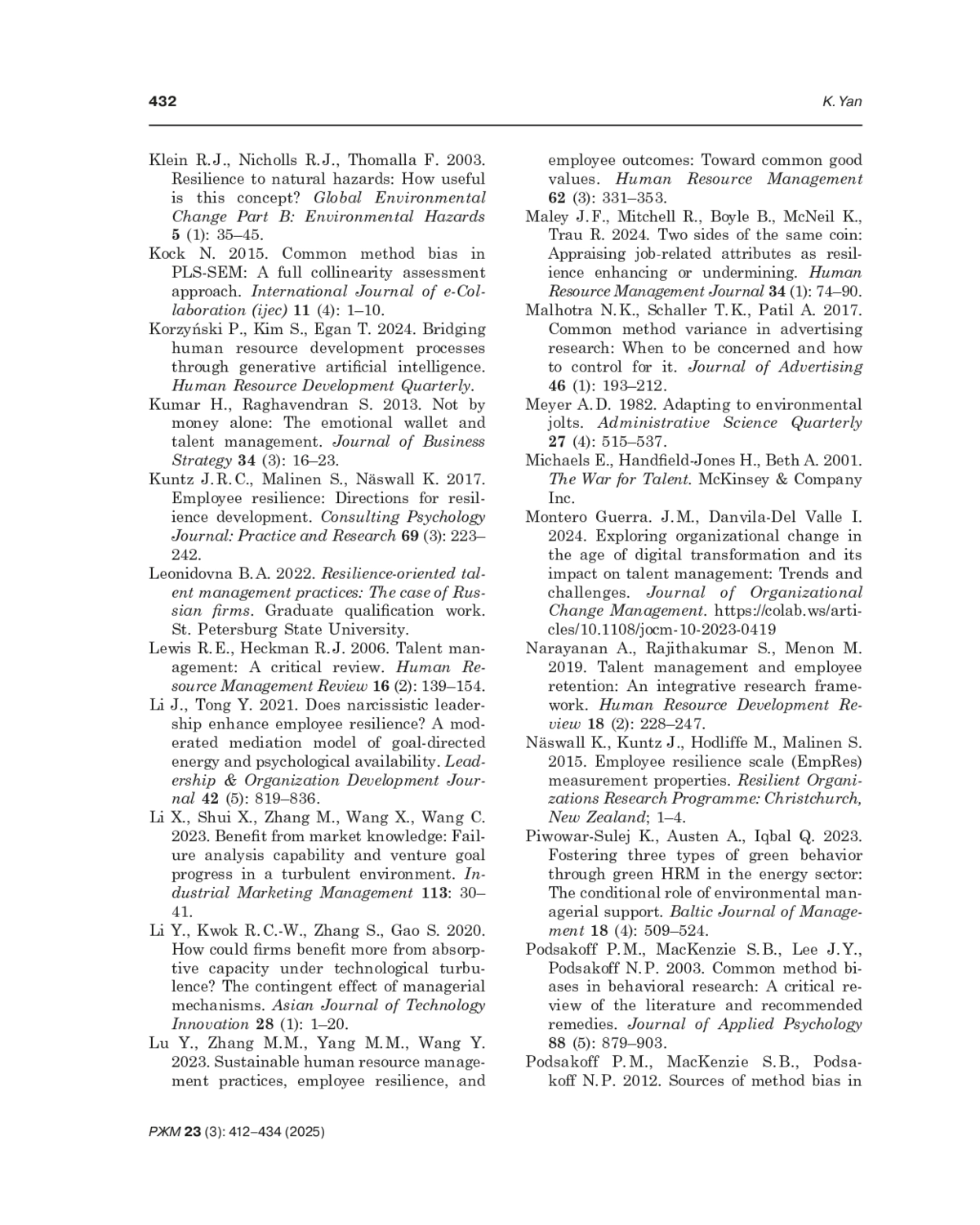 432 K. Yan

Klein R.J., Nicholls R.J., Thomalla F. 2003. Resilience to natural hazards: How useful is this concept? Global Environmental Change Part B: Environmental Hazards 5 (1): 35–45.

Kock N. 2015. Common method bias in PLS-SEM: A full collinearity assessment approach. International Journal of e-Collaboration (ijec) 11 (4): 1–10.

Korzyński P., Kim S., Egan T. 2024. Bridging human resource development processes through generative artificial intelligence. Human Resource Development Quarterly.

Kumar H., Raghavendran S. 2013. Not by money alone: The emotional wallet and talent management. Journal of Business Strategy 34 (3): 16–23.

Kuntz J.R.C., Malinen S., Näswall K. 2017. Employee resilience: Directions for resilience development. Consulting Psychology Journal: Practice and Research 69 (3): 223–242.

Leonidovna B.A. 2022. Resilience-oriented talent management practices: The case of Russian firms. Graduate qualification work. St. Petersburg State University.

Lewis R.E., Heckman R.J. 2006. Talent management: A critical review. Human Resource Management Review 16 (2): 139–154.

Li J., Tong Y. 2021. Does narcissistic leadership enhance employee resilience? A moderated mediation model of goal-directed energy and psychological availability. Leadership & Organization Development Journal 42 (5): 819–836.

Li X., Shui X., Zhang M., Wang X., Wang C. 2023. Benefit from market knowledge: Failure analysis capability and venture goal progress in a turbulent environment. Industrial Marketing Management 113: 30–41.

Li Y., Kwok R.C.-W., Zhang S., Gao S. 2020. How could firms benefit more from absorptive capacity under technological turbulence? The contingent effect of managerial mechanisms. Asian Journal of Technology Innovation 28 (1): 1–20.

Lu Y., Zhang M.M., Yang M.M., Wang Y. 2023. Sustainable human resource management practices, employee resilience, and employee outcomes: Toward common good values. Human Resource Management 62 (3): 331–353.

Maley J.F., Mitchell R., Boyle B., McNeil K., Trau R. 2024. Two sides of the same coin: Appraising job-related attributes as resilience enhancing or undermining. Human Resource Management Journal 34 (1): 74–90.

Malhotra N.K., Schaller T.K., Patil A. 2017. Common method variance in advertising research: When to be concerned and how to control for it. Journal of Advertising 46 (1): 193–212.

Meyer A.D. 1982. Adapting to environmental jolts. Administrative Science Quarterly 27 (4): 515–537.

Michaels E., Handfield-Jones H., Beth A. 2001. The War for Talent. McKinsey & Company Inc.

Montero Guerra. J.M., Danvila-Del Valle I. 2024. Exploring organizational change in the age of digital transformation and its impact on talent management: Trends and challenges. Journal of Organizational Change Management. https://colab.ws/articles/10.1108/jocm-10-2023-0419

Narayanan A., Rajithakumar S., Menon M. 2019. Talent management and employee retention: An integrative research framework. Human Resource Development Review 18 (2): 228–247.

Näswall K., Kuntz J., Hodliffe M., Malinen S. 2015. Employee resilience scale (EmpRes) measurement properties. Resilient Organizations Research Programme: Christchurch, New Zealand; 1–4.

Piwowar-Sulej K., Austen A., Iqbal Q. 2023. Fostering three types of green behavior through green HRM in the energy sector: The conditional role of environmental managerial support. Baltic Journal of Management 18 (4): 509–524.

Podsakoff P.M., MacKenzie S.B., Lee J.Y., Podsakoff N.P. 2003. Common method biases in behavioral research: A critical review of the literature and recommended remedies. Journal of Applied Psychology 88 (5): 879–903.

Podsakoff P.M., MacKenzie S.B., Podsakoff N.P. 2012. Sources of method bias in

РЖМ 23 (3): 412–434 (2025)